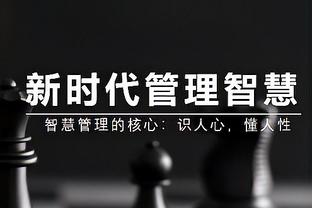 新时代管理智慧

智慧管理的核心：识人心，懂人性